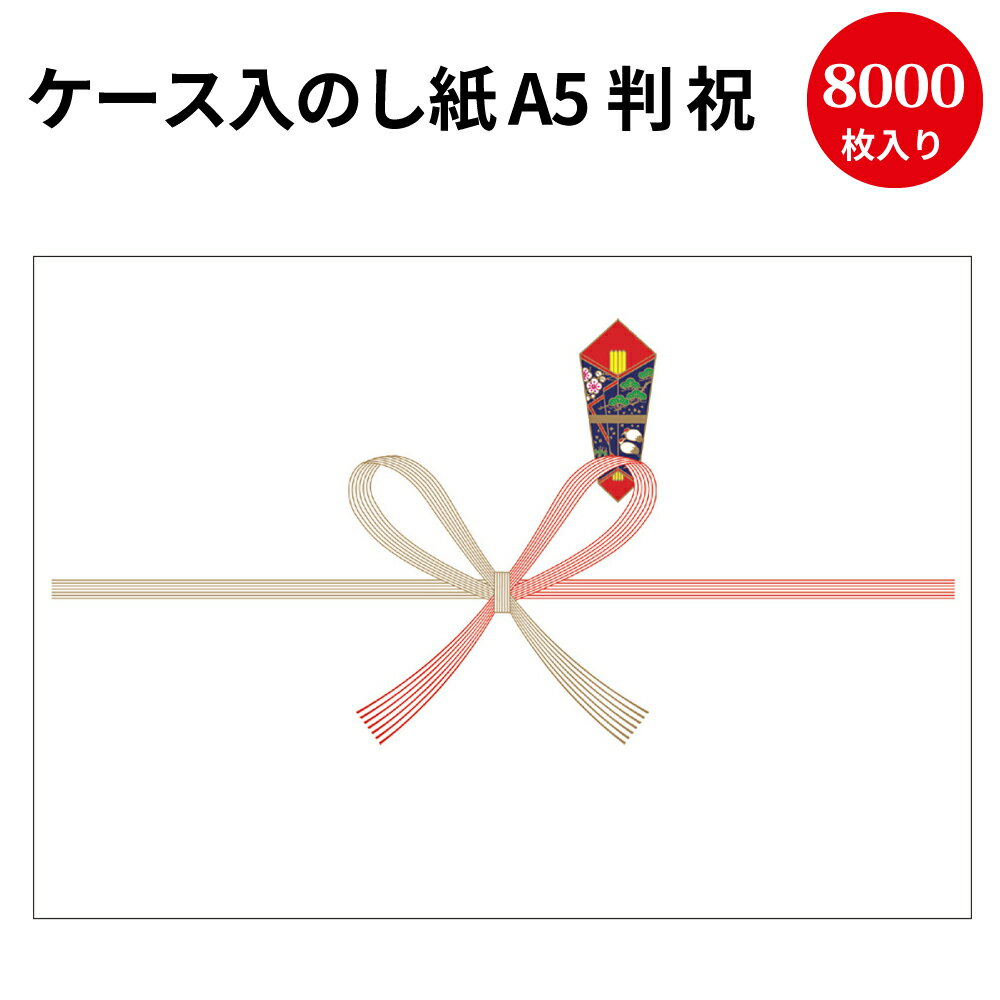 ケース入のし紙 A5 判 祝

8000
枚入り